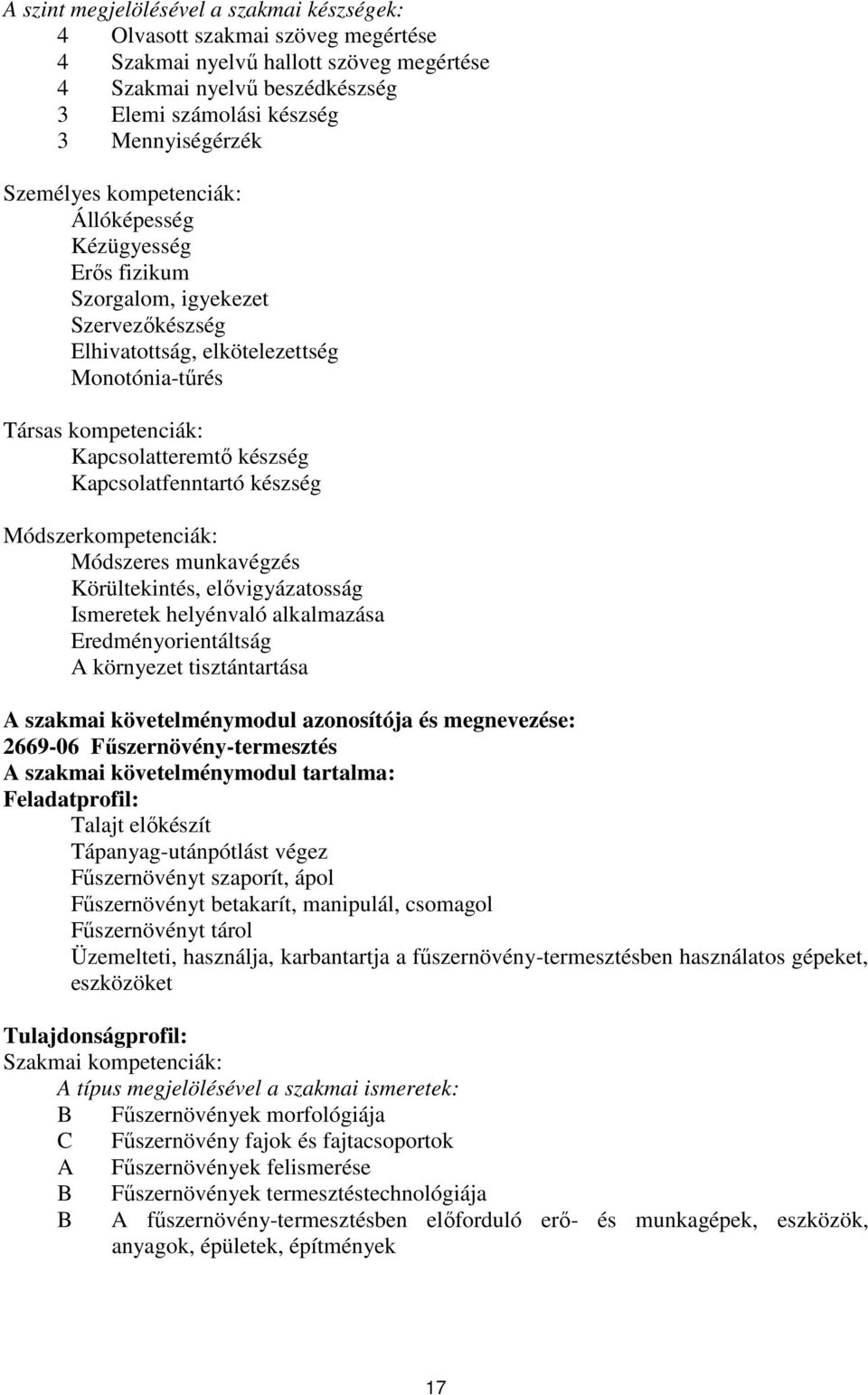 A szint megjelölésével a szakmai készségek:
4 Olvasott szakmai szöveg megértése
4 Szakmai nyelvű hallott szöveg megértése
4 Szakmai nyelvű beszédkészség
3 Elemi számolási készség
3 Mennyiségérzék

Személyes kompetenciák:
Állóképesség
Kézügyesség
Erős fizikum
Szorgalom, igyekezet
Szervezőkészség
Elhivatottság, elkötelezettség
Monotónia-tűrés

Társas kompetenciák:
Kapcsolatteremtő készség
Kapcsolatfenntartó készség

Módszerkompetenciák:
Módszeres munkavégzés
Körültekintés, elővigyázatosság
Ismeretek helyénvaló alkalmazása
Eredményorientáltság
A környezet tisztántartása

A szakmai követelménymodul azonosítója és megnevezése:
2669-06 Fűszernövény-termesztés
A szakmai követelménymodul tartalma:
Feladatprofil:
Talajt előkészít
Tápanyag-utánpótlást végez
Fűszernövényt szaporít, ápol
Fűszernövényt betakarít, manipulál, csomagol
Fűszernövényt tárol
Üzemelteti, használja, karbantartja a fűszernövény-termesztésben használatos gépeket, eszközöket

Tulajdonságprofil:
Szakmai kompetenciák:
A típus megjelölésével a szakmai ismeretek:
B Fűszernövények morfológiája
C Fűszernövény fajok és fajtacsoportok
A Fűszernövények felismerése
B Fűszernövények termesztéstechnológiája
B A fűszernövény-termesztésben előforduló erő- és munkagépek, eszközök, anyagok, épületek, építmények

17